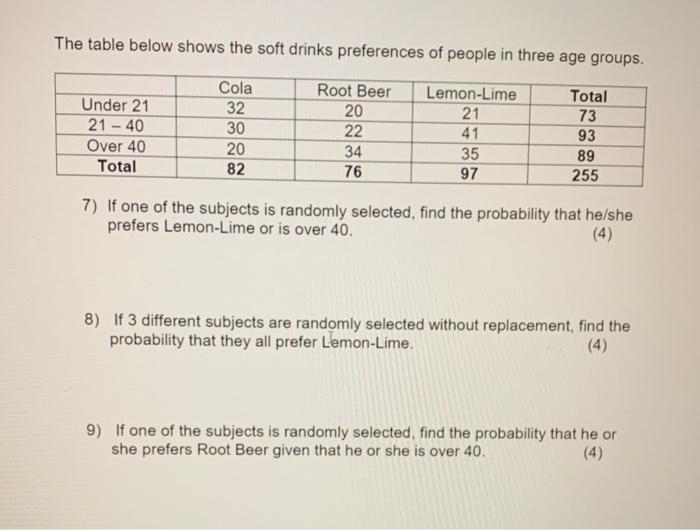 The table below shows the soft drinks preferences of people in three age groups.

|  | Cola | Root Beer | Lemon-Lime | Total |
|---|---|---|---|---|
| Under 21 | 32 | 20 | 21 | 73 |
| 21 – 40 | 30 | 22 | 41 | 93 |
| Over 40 | 20 | 34 | 35 | 89 |
| Total | 82 | 76 | 97 | 255 |

7) If one of the subjects is randomly selected, find the probability that he/she prefers Lemon-Lime or is over 40. (4)

8) If 3 different subjects are randomly selected without replacement, find the probability that they all prefer Lemon-Lime. (4)

9) If one of the subjects is randomly selected, find the probability that he or she prefers Root Beer given that he or she is over 40. (4)